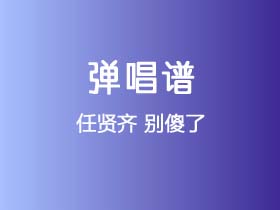 弹唱谱

任贤齐 别傻了